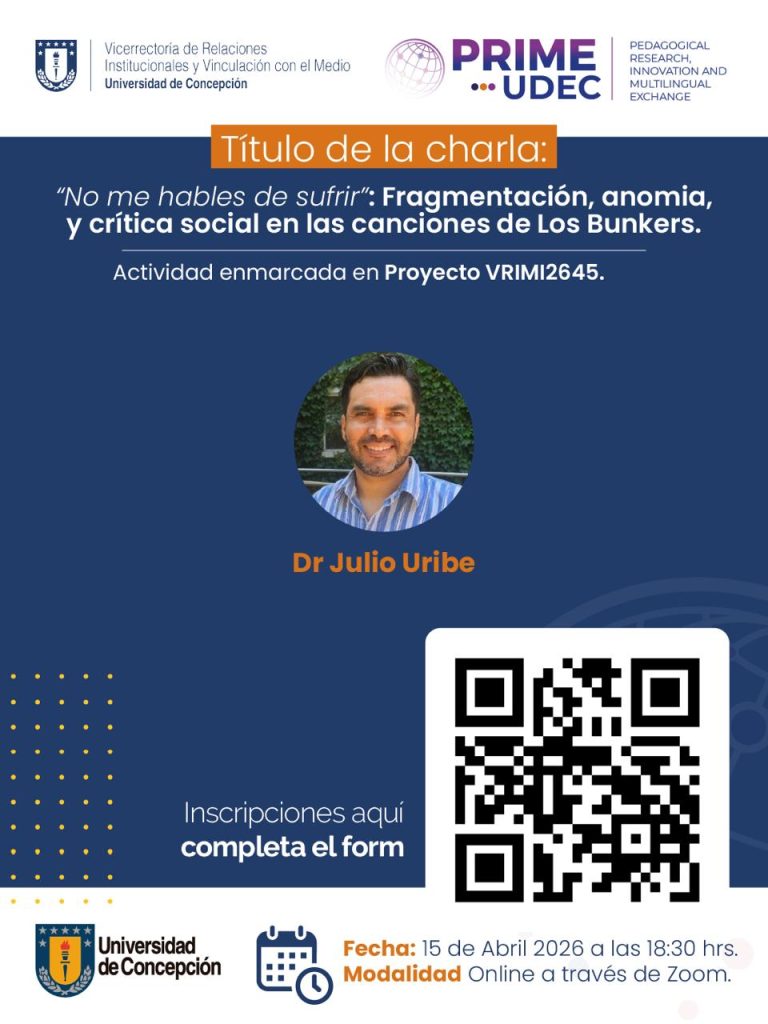 Vicerrectoría de Relaciones
Institucionales y Vinculación con el Medio
Universidad de Concepción

PRIME
UDEC

PEDAGOGICAL
RESEARCH,
INNOVATION AND
MULTILINGUAL
EXCHANGE

Título de la charla:

"No me hables de sufrir": Fragmentación, anomia, y crítica social en las canciones de Los Bunkers.

Actividad enmarcada en Proyecto VRIMI2645.

Dr Julio Uribe

Inscripciones aquí
completa el form

Universidad
de Concepción

Fecha: 15 de Abril 2026 a las 18:30 hrs.
Modalidad Online a través de Zoom.